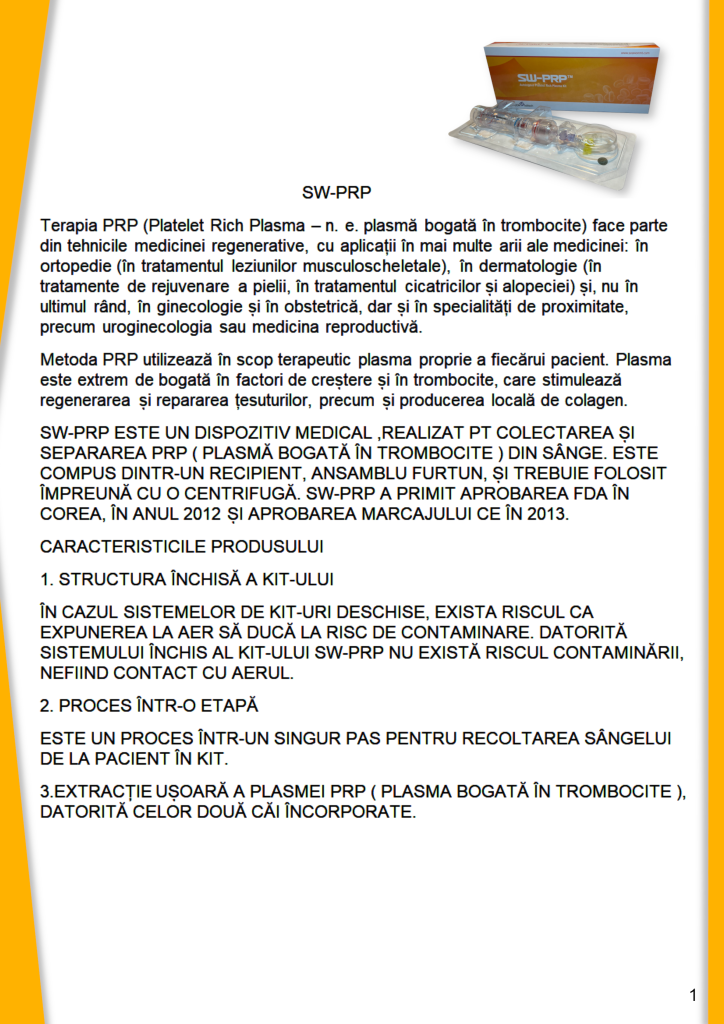 SW-PRP

SW-PRP

Terapia PRP (Platelet Rich Plasma – n. e. plasmă bogată în trombocite) face parte din tehnicile medicinei regenerative, cu aplicații în mai multe arii ale medicinei: în ortopedie (în tratamentul leziunilor musculoscheletale), în dermatologie (în tratamente de rejuvenare a pielii, în tratamentul cicatricilor și alopeciei) și, nu în ultimul rând, în ginecologie și în obstetrică, dar și în specialități de proximitate, precum uroginecologia sau medicina reproductivă.

Metoda PRP utilizează în scop terapeutic plasma proprie a fiecărui pacient. Plasma este extrem de bogată în factori de creștere și în trombocite, care stimulează regenerarea și repararea țesuturilor, precum și producerea locală de colagen.

SW-PRP ESTE UN DISPOZITIV MEDICAL ,REALIZAT PT COLECTAREA ȘI SEPARAREA PRP ( PLASMĂ BOGATĂ ÎN TROMBOCITE ) DIN SÂNGE. ESTE COMPUS DINTR-UN RECIPIENT, ANSAMBLU FURTUN, ȘI TREBUIE FOLOSIT ÎMPREUNĂ CU O CENTRIFUGĂ. SW-PRP A PRIMIT APROBAREA FDA ÎN COREA, ÎN ANUL 2012 ȘI APROBAREA MARCAJULUI CE ÎN 2013.

CARACTERISTICILE PRODUSULUI

1. STRUCTURA ÎNCHISĂ A KIT-ULUI

ÎN CAZUL SISTEMELOR DE KIT-URI DESCHISE, EXISTA RISCUL CA EXPUNEREA LA AER SĂ DUCĂ LA RISC DE CONTAMINARE. DATORITĂ SISTEMULUI ÎNCHIS AL KIT-ULUI SW-PRP NU EXISTĂ RISCUL CONTAMINĂRII, NEFIIND CONTACT CU AERUL.

2. PROCES ÎNTR-O ETAPĂ

ESTE UN PROCES ÎNTR-UN SINGUR PAS PENTRU RECOLTAREA SÂNGELUI DE LA PACIENT ÎN KIT.

3.EXTRACȚIE UȘOARĂ A PLASMEI PRP ( PLASMA BOGATĂ ÎN TROMBOCITE ), DATORITĂ CELOR DOUĂ CĂI ÎNCORPORATE.

1